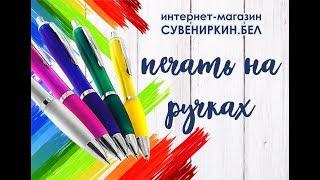 интернет-магазин
СУВЕНИРКИН.БЕЛ

печать на ручках